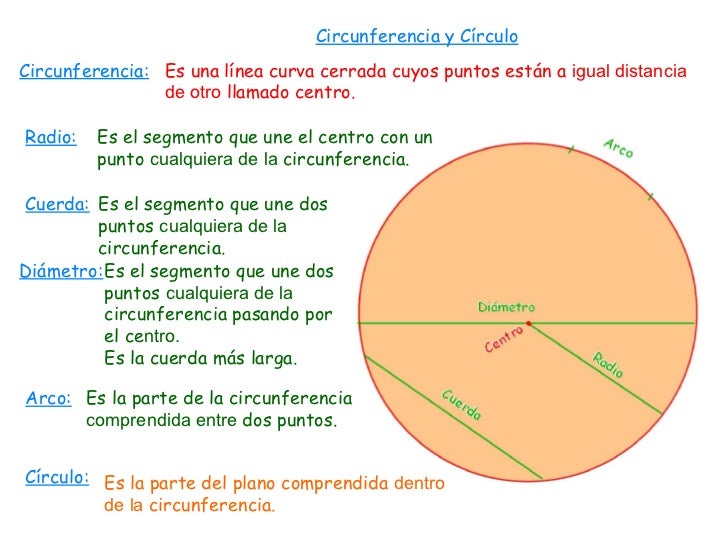 Circunferencia y Círculo

Circunferencia: Es una línea curva cerrada cuyos puntos están a igual distancia de otro llamado centro.

Radio: Es el segmento que une el centro con un punto cualquiera de la circunferencia.

Cuerda: Es el segmento que une dos puntos cualquiera de la circunferencia.

Diámetro: Es el segmento que une dos puntos cualquiera de la circunferencia pasando por el centro.
Es la cuerda más larga.

Arco: Es la parte de la circunferencia comprendida entre dos puntos.

Círculo: Es la parte del plano comprendida dentro de la circunferencia.

Arco

Diámetro

Centro

Radio

Cuerda